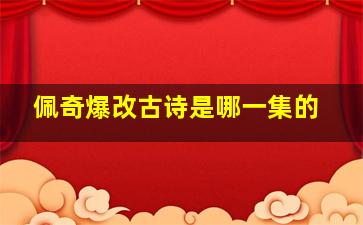 佩奇爆改古诗是哪一集的